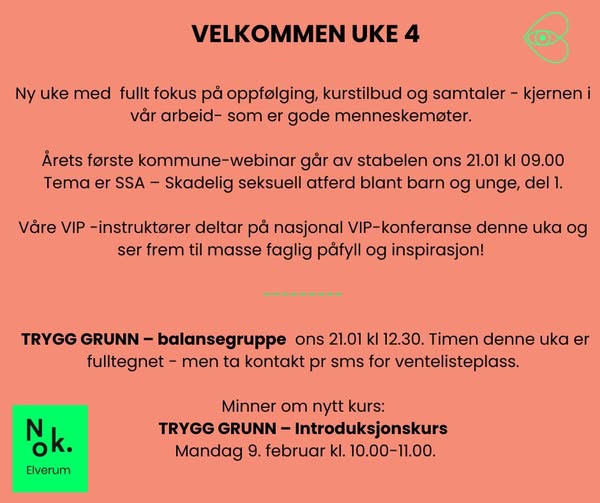 VELKOMMEN UKE 4

Ny uke med  fullt fokus på oppfølging, kurstilbud og samtaler - kjernen i vår arbeid- som er gode menneskemøter.

Årets første kommune-webinar går av stabelen ons 21.01 kl 09.00 Tema er SSA – Skadelig seksuell atferd blant barn og unge, del 1.

Våre VIP -instruktører deltar på nasjonal VIP-konferanse denne uka og ser frem til masse faglig påfyll og inspirasjon!

TRYGG GRUNN – balansegruppe  ons 21.01 kl 12.30. Timen denne uka er fulltegnet - men ta kontakt pr sms for ventelisteplass.

Minner om nytt kurs:
TRYGG GRUNN – Introduksjonskurs
Mandag 9. februar kl. 10.00-11.00.

Nok.
Elverum